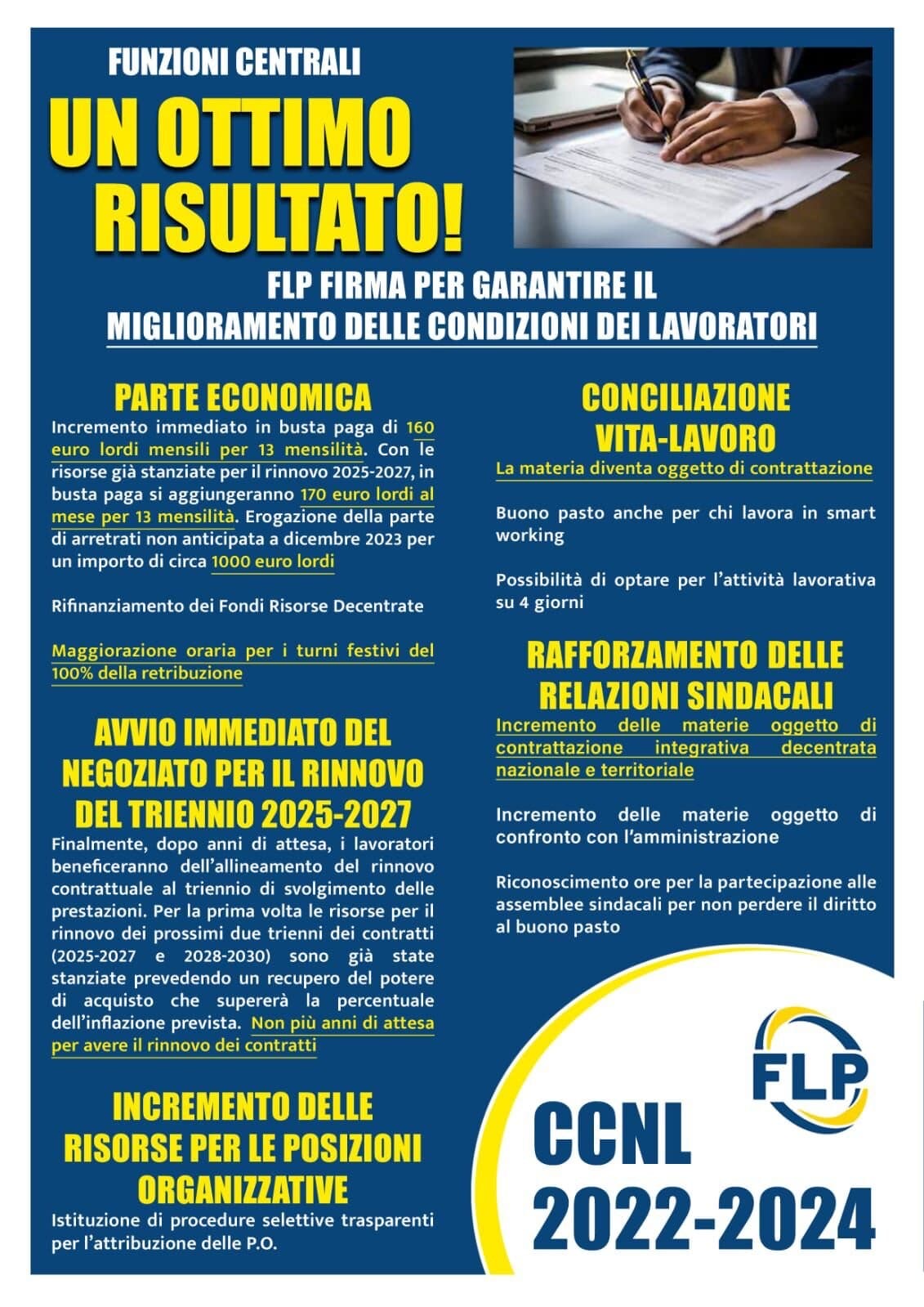 FUNZIONI CENTRALI

UN OTTIMO RISULTATO!

FLP FIRMA PER GARANTIRE IL MIGLIORAMENTO DELLE CONDIZIONI DEI LAVORATORI

PARTE ECONOMICA

Incremento immediato in busta paga di 160 euro lordi mensili per 13 mensilità. Con le risorse già stanziate per il rinnovo 2025-2027, in busta paga si aggiungeranno 170 euro lordi al mese per 13 mensilità. Erogazione della parte di arretrati non anticipata a dicembre 2023 per un importo di circa 1000 euro lordi

Rifinanziamento dei Fondi Risorse Decentrate

Maggiorazione oraria per i turni festivi del 100% della retribuzione

AVVIO IMMEDIATO DEL NEGOZIATO PER IL RINNOVO DEL TRIENNIO 2025-2027

Finalmente, dopo anni di attesa, i lavoratori beneficeranno dell'allineamento del rinnovo contrattuale al triennio di svolgimento delle prestazioni. Per la prima volta le risorse per il rinnovo dei prossimi due trienni dei contratti (2025-2027 e 2028-2030) sono già state stanziate prevedendo un recupero del potere di acquisto che supererà la percentuale dell'inflazione prevista. Non più anni di attesa per avere il rinnovo dei contratti

INCREMENTO DELLE RISORSE PER LE POSIZIONI ORGANIZZATIVE

Istituzione di procedure selettive trasparenti per l'attribuzione delle P.O.

CONCILIAZIONE VITA-LAVORO

La materia diventa oggetto di contrattazione

Buono pasto anche per chi lavora in smart working

Possibilità di optare per l'attività lavorativa su 4 giorni

RAFFORZAMENTO DELLE RELAZIONI SINDACALI

Incremento delle materie oggetto di contrattazione integrativa decentrata nazionale e territoriale

Incremento delle materie oggetto di confronto con l'amministrazione

Riconoscimento ore per la partecipazione alle assemblee sindacali per non perdere il diritto al buono pasto

FLP

CCNL 2022-2024